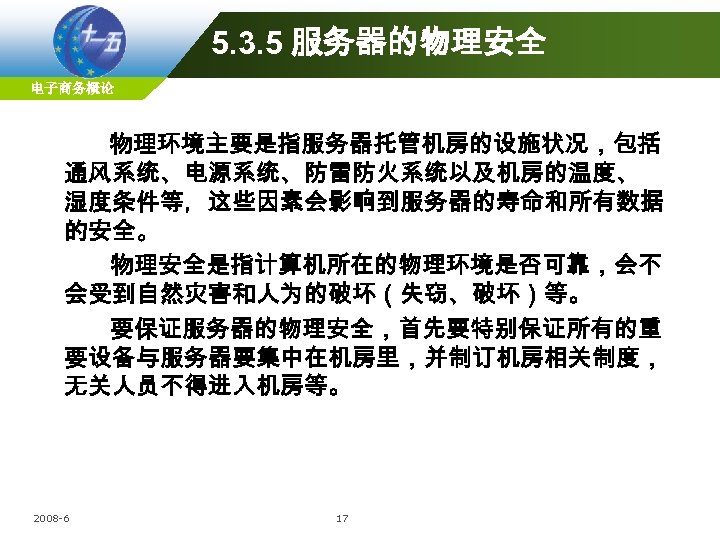 十一五

电子商务概论

5.3.5 服务器的物理安全

物理环境主要是指服务器托管机房的设施状况，包括通风系统、电源系统、防雷防火系统以及机房的温度、湿度条件等，这些因素会影响到服务器的寿命和所有数据的安全。

物理安全是指计算机所在的物理环境是否可靠，会不会受到自然灾害和人为的破坏（失窃、破坏）等。

要保证服务器的物理安全，首先要特别保证所有的重要设备与服务器要集中在机房里，并制订机房相关制度，无关人员不得进入机房等。

2008-6

17